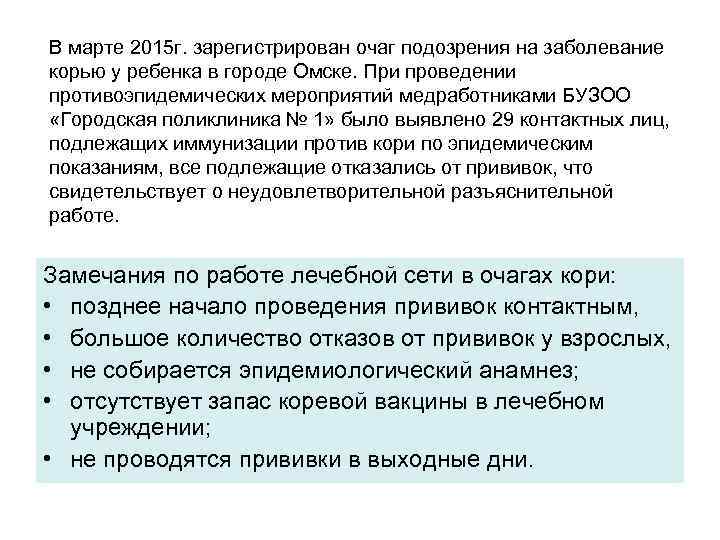 В марте 2015г. зарегистрирован очаг подозрения на заболевание корью у ребенка в городе Омске. При проведении противоэпидемических мероприятий медработниками БУЗОО «Городская поликлиника № 1» было выявлено 29 контактных лиц, подлежащих иммунизации против кори по эпидемическим показаниям, все подлежащие отказались от прививок, что свидетельствует о неудовлетворительной разъяснительной работе.

Замечания по работе лечебной сети в очагах кори:
• позднее начало проведения прививок контактным,
• большое количество отказов от прививок у взрослых,
• не собирается эпидемиологический анамнез;
• отсутствует запас коревой вакцины в лечебном учреждении;
• не проводятся прививки в выходные дни.